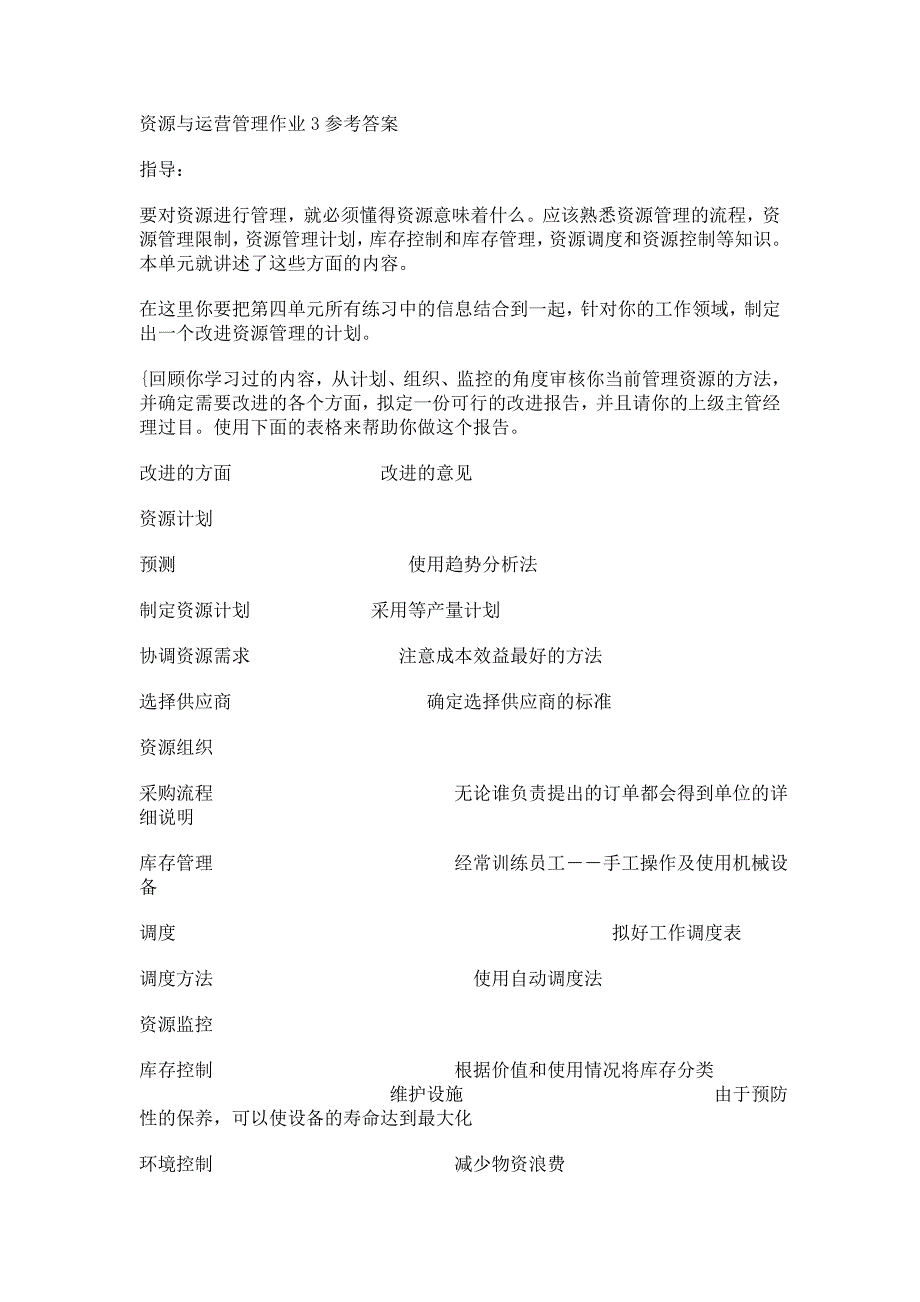 资源与运营管理作业 3 参考答案

指导：

要对资源进行管理，就必须懂得资源意味着什么。应该熟悉资源管理的流程，资源管理限制，资源管理计划，库存控制和库存管理，资源调度和资源控制等知识。本单元就讲述了这些方面的内容。

在这里你要把第四单元所有练习中的信息结合到一起，针对你的工作领域，制定出一个改进资源管理的计划。

{回顾你学习过的内容，从计划、组织、监控的角度审核你当前管理资源的方法，并确定需要改进的各个方面，拟定一份可行的改进报告，并且请你的上级主管经理过目。使用下面的表格来帮助你做这个报告。

改进的方面　　改进的意见

资源计划

预测　　使用趋势分析法

制定资源计划　　采用等产量计划

协调资源需求　　注意成本效益最好的方法

选择供应商　　确定选择供应商的标准

资源组织

采购流程　　无论谁负责提出的订单都会得到单位的详细说明

库存管理　　经常训练员工——手工操作及使用机械设备

调度　　拟好工作调度表

调度方法　　使用自动调度法

资源监控

库存控制　　根据价值和使用情况将库存分类

维护设施　　由于预防性的保养，可以使设备的寿命达到最大化

环境控制　　减少物资浪费